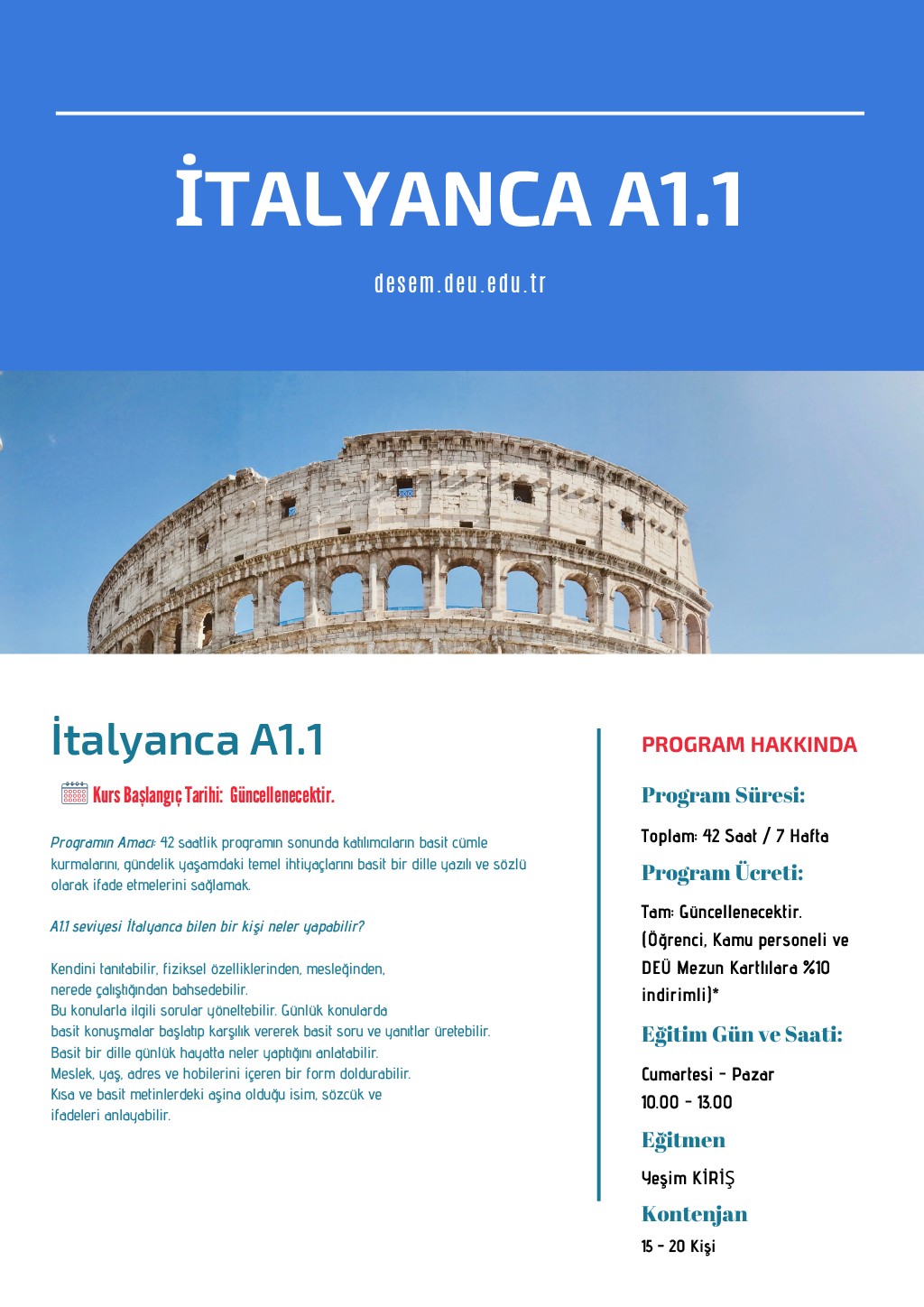 İTALYANCA A1.1

desem.deu.edu.tr

İtalyanca A1.1

Kurs Başlangıç Tarihi: Güncellenecektir.

Programın Amacı: 42 saatlik programın sonunda katılımcıların basit cümle kurmalarını, gündelik yaşamdaki temel ihtiyaçlarını basit bir dille yazılı ve sözlü olarak ifade etmelerini sağlamak.

A1.1 seviyesi İtalyanca bilen bir kişi neler yapabilir?

Kendini tanıtabilir, fiziksel özelliklerinden, mesleğinden, nerede çalıştığından bahsedebilir.
Bu konularla ilgili sorular yöneltebilir. Günlük konularda basit konuşmalar başlatıp karşılık vererek basit soru ve yanıtlar üretebilir.
Basit bir dille günlük hayatta neler yaptığını anlatabilir.
Meslek, yaş, adres ve hobilerini içeren bir form doldurabilir.
Kısa ve basit metinlerdeki aşina olduğu isim, sözcük ve ifadeleri anlayabilir.

PROGRAM HAKKINDA

Program Süresi:

Toplam: 42 Saat / 7 Hafta

Program Ücreti:

Tam: Güncellenecektir.
(Öğrenci, Kamu personeli ve DEÜ Mezun Kartlılara %10 indirimli)*

Eğitim Gün ve Saati:

Cumartesi - Pazar
10.00 - 13.00

Eğitmen

Yeşim KİRİŞ

Kontenjan

15 - 20 Kişi